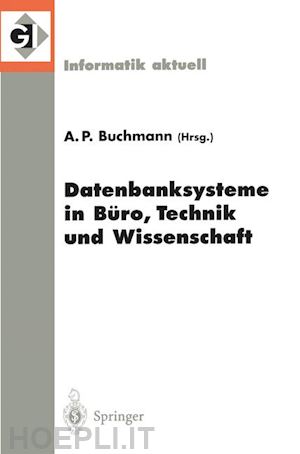 GI

Informatik aktuell

A. P. Buchmann (Hrsg.)

Datenbanksysteme in Büro, Technik und Wissenschaft

Springer

HOEPLI.IT